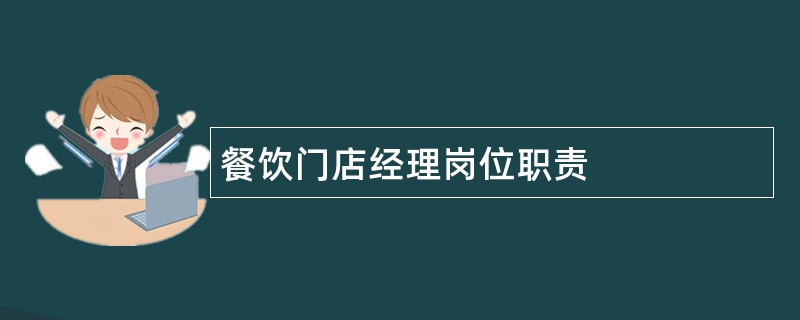 餐饮门店经理岗位职责